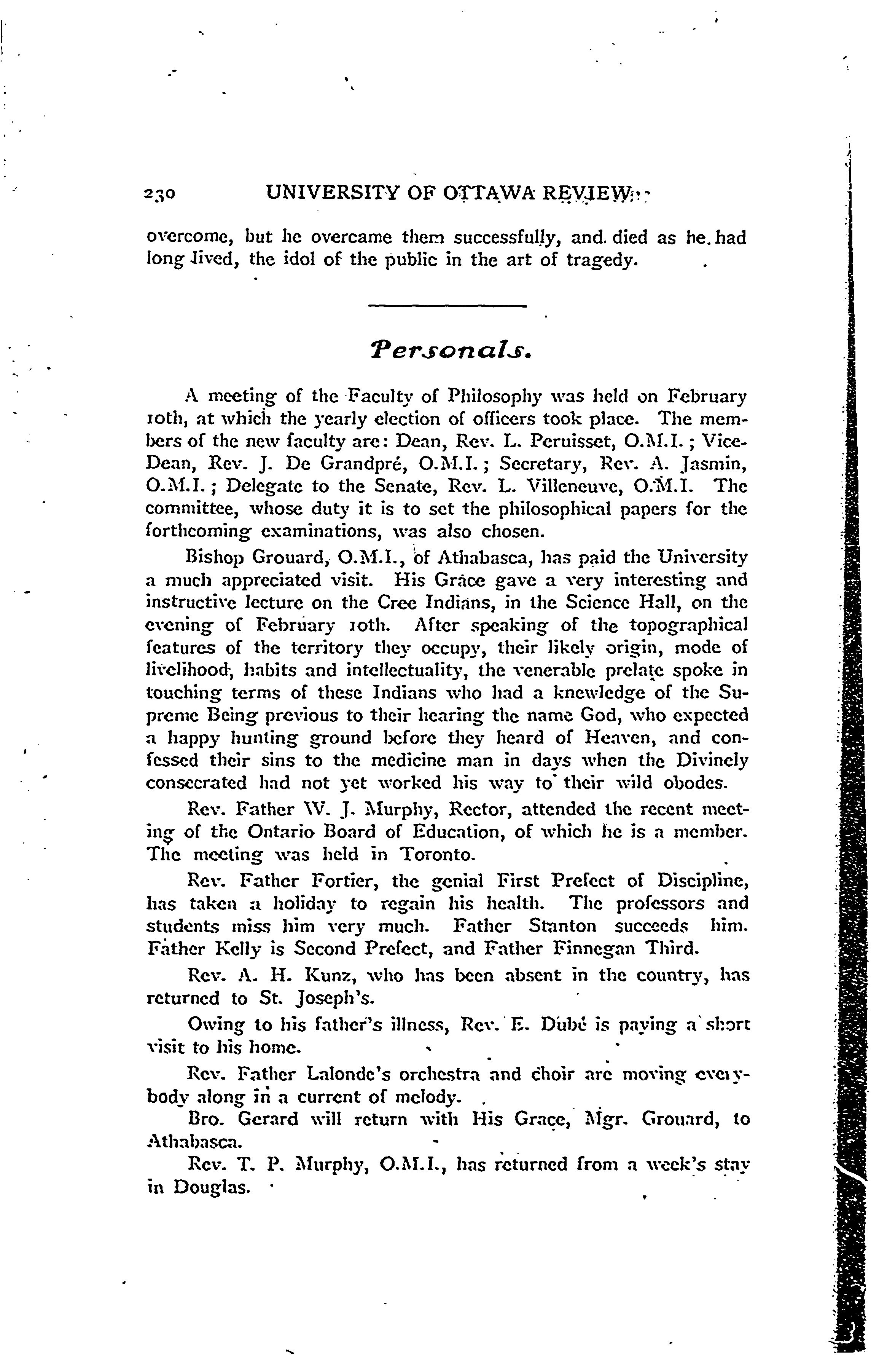 230 UNIVERSITY OF OTTAWA REVIEW

overcome, but he overcame them successfully, and died as he had long lived, the idol of the public in the art of tragedy.

Personals.

A meeting of the Faculty of Philosophy was held on February 10th, at which the yearly election of officers took place. The members of the new faculty are: Dean, Rev. L. Peruisset, O.M.I.; Vice-Dean, Rev. J. De Grandpré, O.M.I.; Secretary, Rev. A. Jasmin, O.M.I.; Delegate to the Senate, Rev. L. Villeneuve, O.M.I. The committee, whose duty it is to set the philosophical papers for the forthcoming examinations, was also chosen.

Bishop Grouard, O.M.I., of Athabasca, has paid the University a much appreciated visit. His Grace gave a very interesting and instructive lecture on the Cree Indians, in the Science Hall, on the evening of February 10th. After speaking of the topographical features of the territory they occupy, their likely origin, mode of livelihood, habits and intellectuality, the venerable prelate spoke in touching terms of these Indians who had a knewledge of the Supreme Being previous to their hearing the name God, who expected a happy hunting ground before they heard of Heaven, and confessed their sins to the medicine man in days when the Divinely consecrated had not yet worked his way to their wild obodes.

Rev. Father W. J. Murphy, Rector, attended the recent meeting of the Ontario Board of Education, of which he is a member. The meeting was held in Toronto.

Rev. Father Fortier, the genial First Prefect of Discipline, has taken a holiday to regain his health. The professors and students miss him very much. Father Stanton succeeds him. Father Kelly is Second Prefect, and Father Finnegan Third.

Rev. A. H. Kunz, who has been absent in the country, has returned to St. Joseph's.

Owing to his father's illness, Rev. E. Dubé is paying a short visit to his home.

Rev. Father Lalonde's orchestra and choir are moving everybody along in a current of melody.

Bro. Gerard will return with His Grace, Mgr. Grouard, to Athabasca.

Rev. T. P. Murphy, O.M.I., has returned from a week's stay in Douglas.